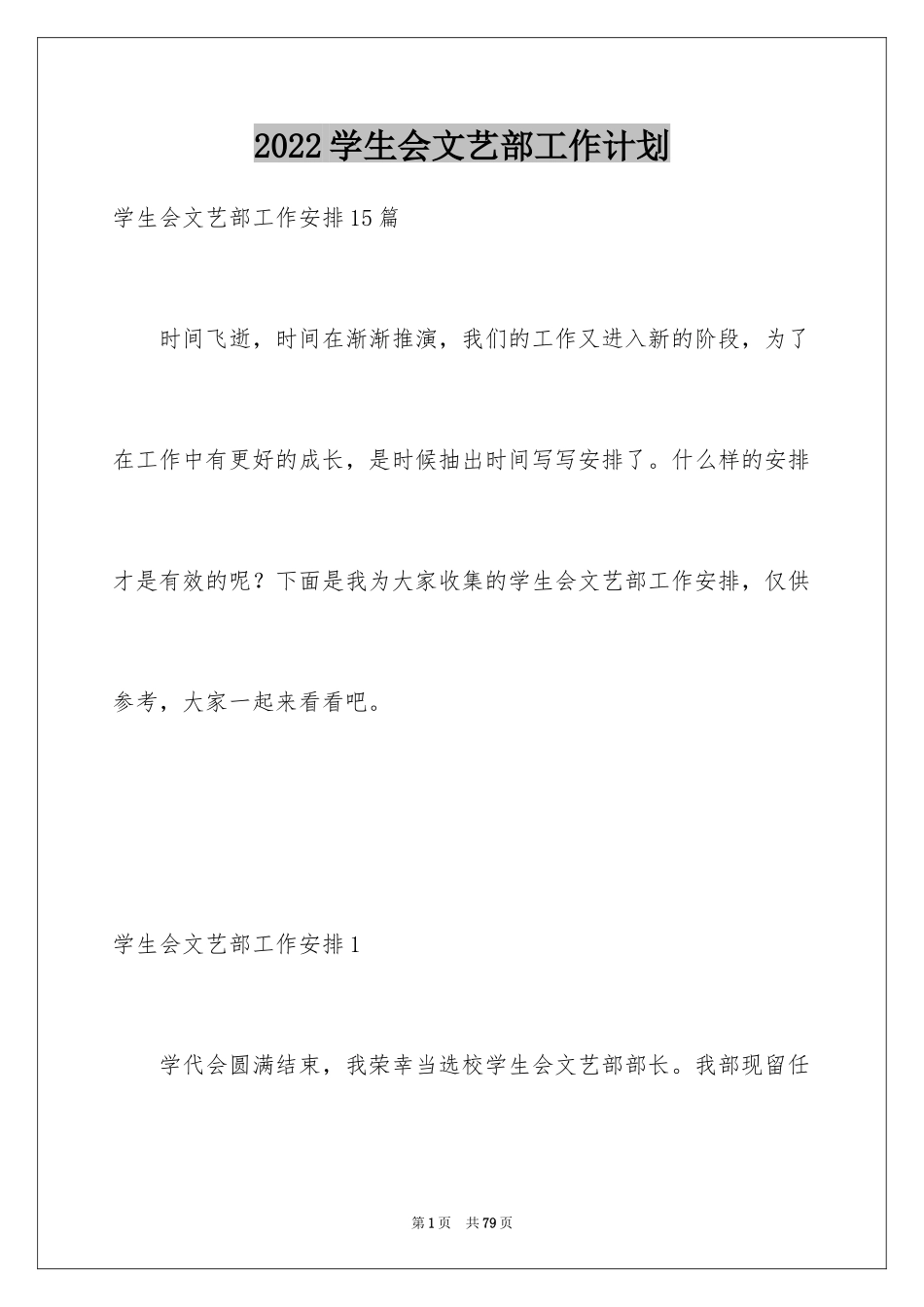 2022学生会文艺部工作计划

学生会文艺部工作安排15篇

时间飞逝，时间在渐渐推演，我们的工作又进入新的阶段，为了在工作中有更好的成长，是时候抽出时间写写安排了。什么样的安排才是有效的呢？下面是我为大家收集的学生会文艺部工作安排，仅供参考，大家一起来看看吧。

学生会文艺部工作安排1

学代会圆满结束，我荣幸当选校学生会文艺部部长。我部现留任

第1页 共79页